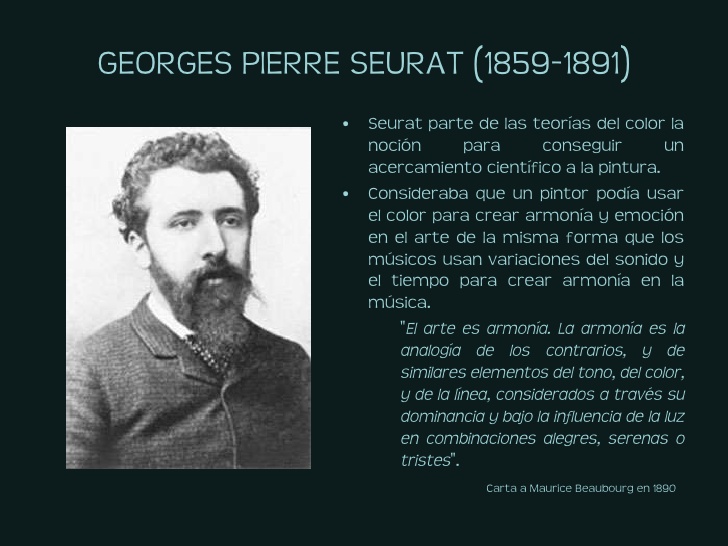 GEORGES PIERRE SEURAT (1859-1891)

• Seurat parte de las teorías del color la noción para conseguir un acercamiento científico a la pintura.

• Consideraba que un pintor podía usar el color para crear armonía y emoción en el arte de la misma forma que los músicos usan variaciones del sonido y el tiempo para crear armonía en la música.

"El arte es armonía. La armonía es la analogía de los contrarios, y de similares elementos del tono, del color, y de la línea, considerados a través su dominancia y bajo la influencia de la luz en combinaciones alegres, serenas o tristes".

Carta a Maurice Beaubourg en 1890